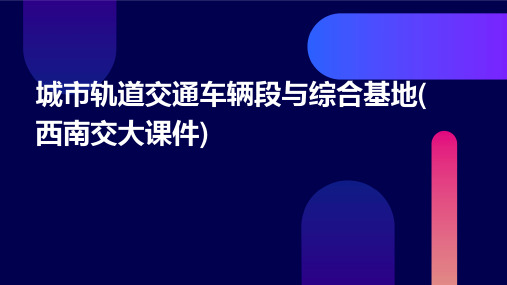 城市轨道交通车辆段与综合基地(西南交大课件)